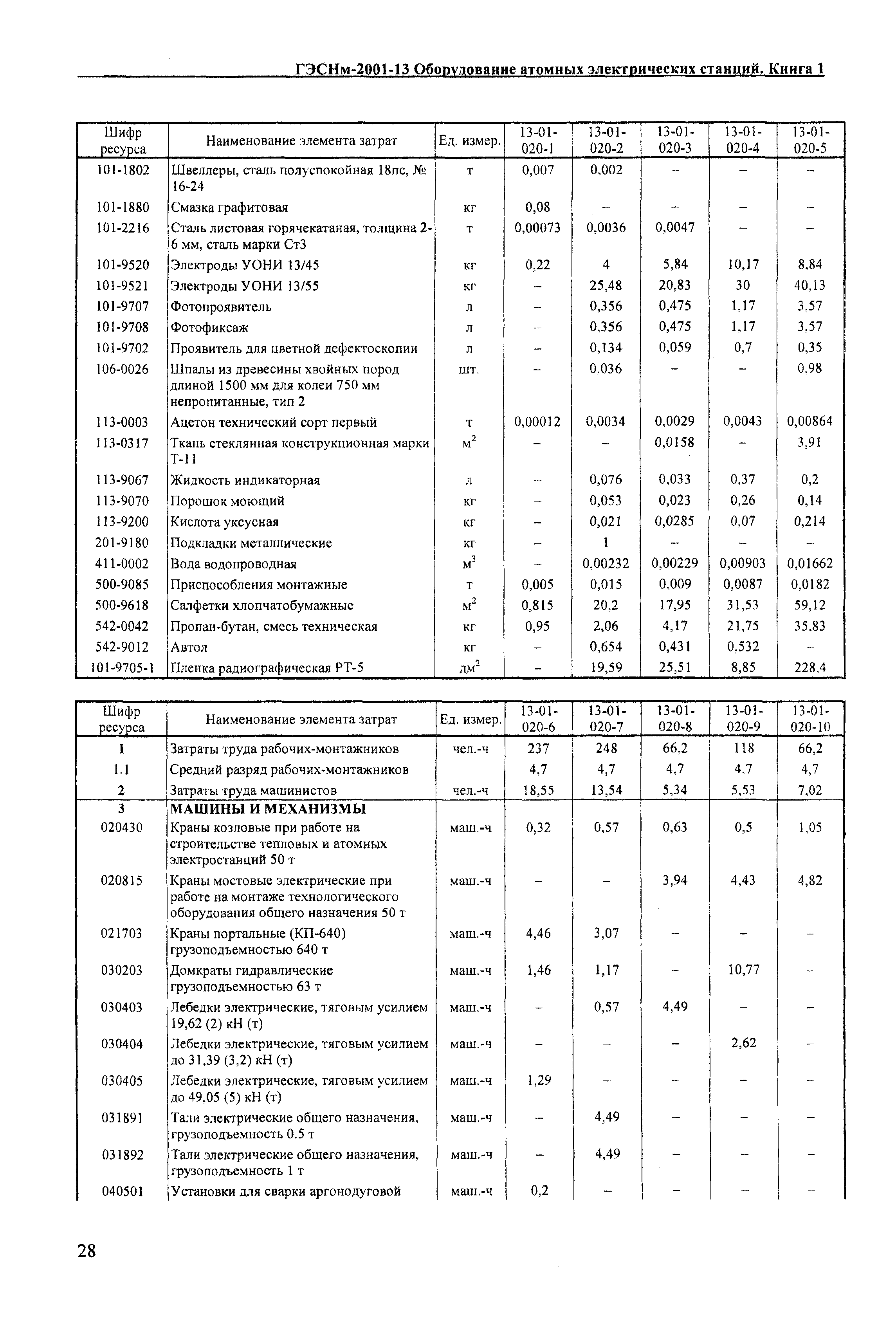 ГЭСНм-2001-13 Оборудование атомных электрических станций. Книга 1

| Шифр ресурса | Наименование элемента затрат | Ед. измер. | 13-01-020-1 | 13-01-020-2 | 13-01-020-3 | 13-01-020-4 | 13-01-020-5 |
|---|---|---|---|---|---|---|---|
| 101-1802 | Швеллеры, сталь полуспокойная 18пс, № 16-24 | т | 0,007 | 0,002 | – | – | – |
| 101-1880 | Смазка графитовая | кг | 0,08 | – | – | – | – |
| 101-2216 | Сталь листовая горячекатаная, толщина 2-6 мм, сталь марки Ст3 | т | 0,00073 | 0,0036 | 0,0047 | – | – |
| 101-9520 | Электроды УОНИ 13/45 | кг | 0,22 | 4 | 5,84 | 10,17 | 8,84 |
| 101-9521 | Электроды УОНИ 13/55 | кг | – | 25,48 | 20,83 | 30 | 40,13 |
| 101-9707 | Фотопроявитель | л | – | 0,356 | 0,475 | 1,17 | 3,57 |
| 101-9708 | Фотофиксаж | л | – | 0,356 | 0,475 | 1,17 | 3,57 |
| 101-9702 | Проявитель для цветной дефектоскопии | л | – | 0,134 | 0,059 | 0,7 | 0,35 |
| 106-0026 | Шпалы из древесины хвойных пород длиной 1500 мм для колеи 750 мм непропитанные, тип 2 | шт. | – | 0,036 | – | – | 0,98 |
| 113-0003 | Ацетон технический сорт первый | т | 0,00012 | 0,0034 | 0,0029 | 0,0043 | 0,00864 |
| 113-0317 | Ткань стеклянная конструкционная марки Т-11 | $м^2$ | – | – | 0,0158 | – | 3,91 |
| 113-9067 | Жидкость индикаторная | л | – | 0,076 | 0,033 | 0,37 | 0,2 |
| 113-9070 | Порошок моющий | кг | – | 0,053 | 0,023 | 0,26 | 0,14 |
| 113-9200 | Кислота уксусная | кг | – | 0,021 | 0,0285 | 0,07 | 0,214 |
| 201-9180 | Подкладки металлические | кг | – | 1 | – | – | – |
| 411-0002 | Вода водопроводная | $м^3$ | – | 0,00232 | 0,00229 | 0,00903 | 0,01662 |
| 500-9085 | Приспособления монтажные | т | 0,005 | 0,015 | 0,009 | 0,0087 | 0,0182 |
| 500-9618 | Салфетки хлопчатобумажные | $м^2$ | 0,815 | 20,2 | 17,95 | 31,53 | 59,12 |
| 542-0042 | Пропан-бутан, смесь техническая | кг | 0,95 | 2,06 | 4,17 | 21,75 | 35,83 |
| 542-9012 | Автол | кг | – | 0,654 | 0,431 | 0,532 | – |
| 101-9705-1 | Пленка радиографическая РТ-5 | $дм^2$ | – | 19,59 | 25,51 | 8,85 | 228,4 |

| Шифр ресурса | Наименование элемента затрат | Ед. измер. | 13-01-020-6 | 13-01-020-7 | 13-01-020-8 | 13-01-020-9 | 13-01-020-10 |
|---|---|---|---|---|---|---|---|
| 1 | Затраты труда рабочих-монтажников | чел.-ч | 237 | 248 | 66,2 | 118 | 66,2 |
| 1.1 | Средний разряд рабочих-монтажников | | 4,7 | 4,7 | 4,7 | 4,7 | 4,7 |
| 2 | Затраты труда машинистов | чел.-ч | 18,55 | 13,54 | 5,34 | 5,53 | 7,02 |
| 3 | МАШИНЫ И МЕХАНИЗМЫ | | | | | | |
| 020430 | Краны козловые при работе на строительстве тепловых и атомных электростанций 50 т | маш.-ч | 0,32 | 0,57 | 0,63 | 0,5 | 1,05 |
| 020815 | Краны мостовые электрические при работе на монтаже технологического оборудования общего назначения 50 т | маш.-ч | – | – | 3,94 | 4,43 | 4,82 |
| 021703 | Краны портальные (КП-640) грузоподъемностью 640 т | маш.-ч | 4,46 | 3,07 | – | – | – |
| 030203 | Домкраты гидравлические грузоподъемностью 63 т | маш.-ч | 1,46 | 1,17 | – | 10,77 | – |
| 030403 | Лебедки электрические, тяговым усилием 19,62 (2) кН (т) | маш.-ч | – | 0,57 | 4,49 | – | – |
| 030404 | Лебедки электрические, тяговым усилием до 31,39 (3,2) кН (т) | маш.-ч | – | – | – | 2,62 | – |
| 030405 | Лебедки электрические, тяговым усилием до 49,05 (5) кН (т) | маш.-ч | 1,29 | – | – | – | – |
| 031891 | Тали электрические общего назначения, грузоподъемность 0.5 т | маш.-ч | – | 4,49 | – | – | – |
| 031892 | Тали электрические общего назначения, грузоподъемность 1 т | маш.-ч | – | 4,49 | – | – | – |
| 040501 | Установки для сварки аргонодуговой | маш.-ч | 0,2 | – | – | – | – |

28